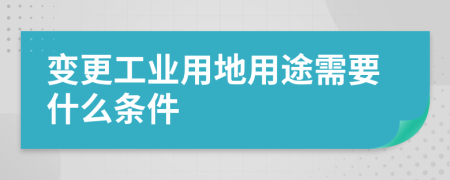 变更工业用地用途需要什么条件